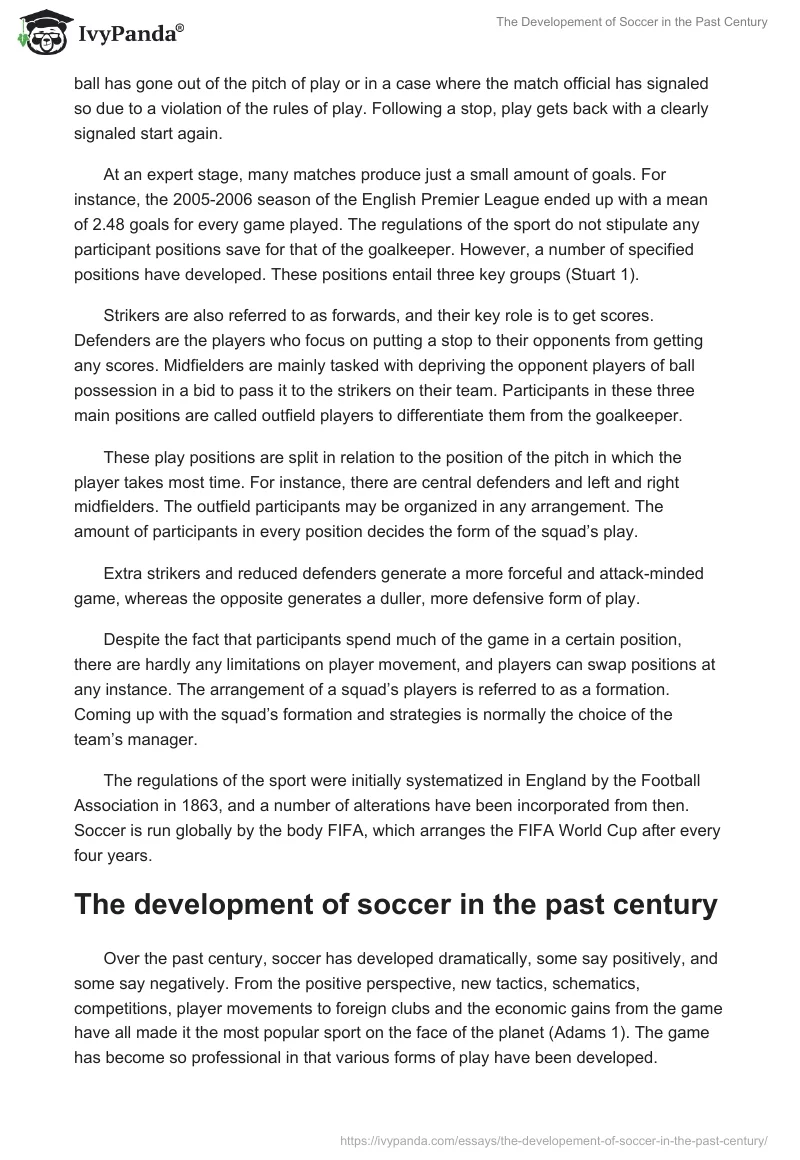 IvyPanda®

The Developement of Soccer in the Past Century

ball has gone out of the pitch of play or in a case where the match official has signaled so due to a violation of the rules of play. Following a stop, play gets back with a clearly signaled start again.

At an expert stage, many matches produce just a small amount of goals. For instance, the 2005-2006 season of the English Premier League ended up with a mean of 2.48 goals for every game played. The regulations of the sport do not stipulate any participant positions save for that of the goalkeeper. However, a number of specified positions have developed. These positions entail three key groups (Stuart 1).

Strikers are also referred to as forwards, and their key role is to get scores. Defenders are the players who focus on putting a stop to their opponents from getting any scores. Midfielders are mainly tasked with depriving the opponent players of ball possession in a bid to pass it to the strikers on their team. Participants in these three main positions are called outfield players to differentiate them from the goalkeeper.

These play positions are split in relation to the position of the pitch in which the player takes most time. For instance, there are central defenders and left and right midfielders. The outfield participants may be organized in any arrangement. The amount of participants in every position decides the form of the squad's play.

Extra strikers and reduced defenders generate a more forceful and attack-minded game, whereas the opposite generates a duller, more defensive form of play.

Despite the fact that participants spend much of the game in a certain position, there are hardly any limitations on player movement, and players can swap positions at any instance. The arrangement of a squad's players is referred to as a formation. Coming up with the squad's formation and strategies is normally the choice of the team's manager.

The regulations of the sport were initially systematized in England by the Football Association in 1863, and a number of alterations have been incorporated from then. Soccer is run globally by the body FIFA, which arranges the FIFA World Cup after every four years.

The development of soccer in the past century

Over the past century, soccer has developed dramatically, some say positively, and some say negatively. From the positive perspective, new tactics, schematics, competitions, player movements to foreign clubs and the economic gains from the game have all made it the most popular sport on the face of the planet (Adams 1). The game has become so professional in that various forms of play have been developed.

https://ivypanda.com/essays/the-developement-of-soccer-in-the-past-century/